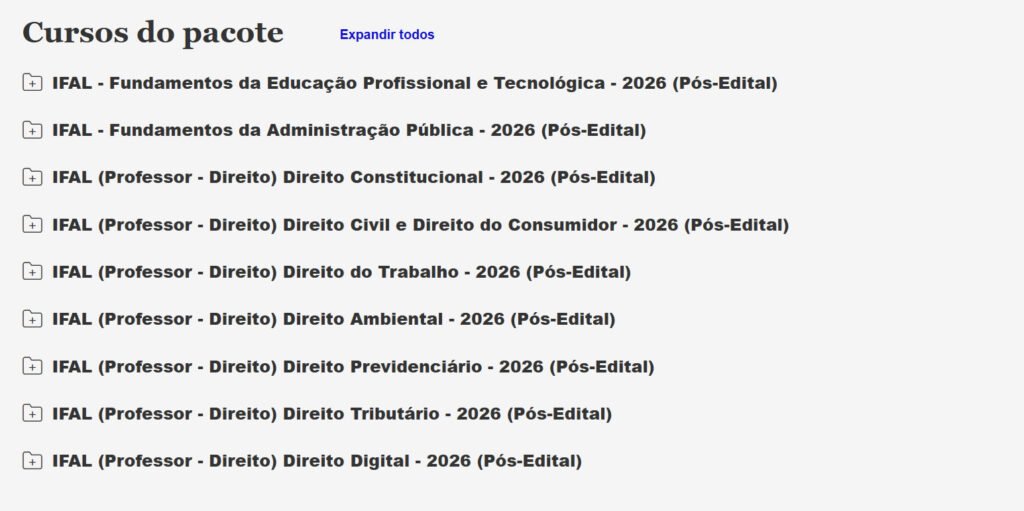 Cursos do pacote
Expandir todos

IFAL - Fundamentos da Educação Profissional e Tecnológica - 2026 (Pós-Edital)

IFAL - Fundamentos da Administração Pública - 2026 (Pós-Edital)

IFAL (Professor - Direito) Direito Constitucional - 2026 (Pós-Edital)

IFAL (Professor - Direito) Direito Civil e Direito do Consumidor - 2026 (Pós-Edital)

IFAL (Professor - Direito) Direito do Trabalho - 2026 (Pós-Edital)

IFAL (Professor - Direito) Direito Ambiental - 2026 (Pós-Edital)

IFAL (Professor - Direito) Direito Previdenciário - 2026 (Pós-Edital)

IFAL (Professor - Direito) Direito Tributário - 2026 (Pós-Edital)

IFAL (Professor - Direito) Direito Digital - 2026 (Pós-Edital)